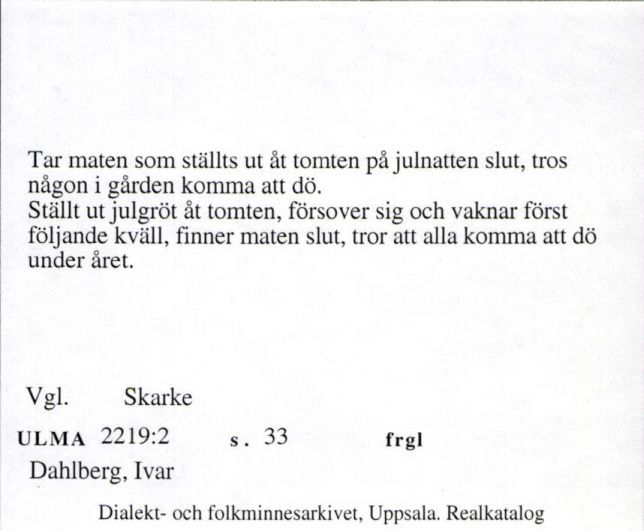 Tar maten som ställts ut åt tomten på julnatten slut, tros någon i gården komma att dö.
Ställt ut julgröt åt tomten, försover sig och vaknar först följande kväll, finner maten slut, tror att alla komma att dö under året.

Vgl. Skarke

ULMA 2219:2 s. 33 frgl

Dahlberg, Ivar

Dialekt- och folkminnesarkivet, Uppsala. Realkatalog